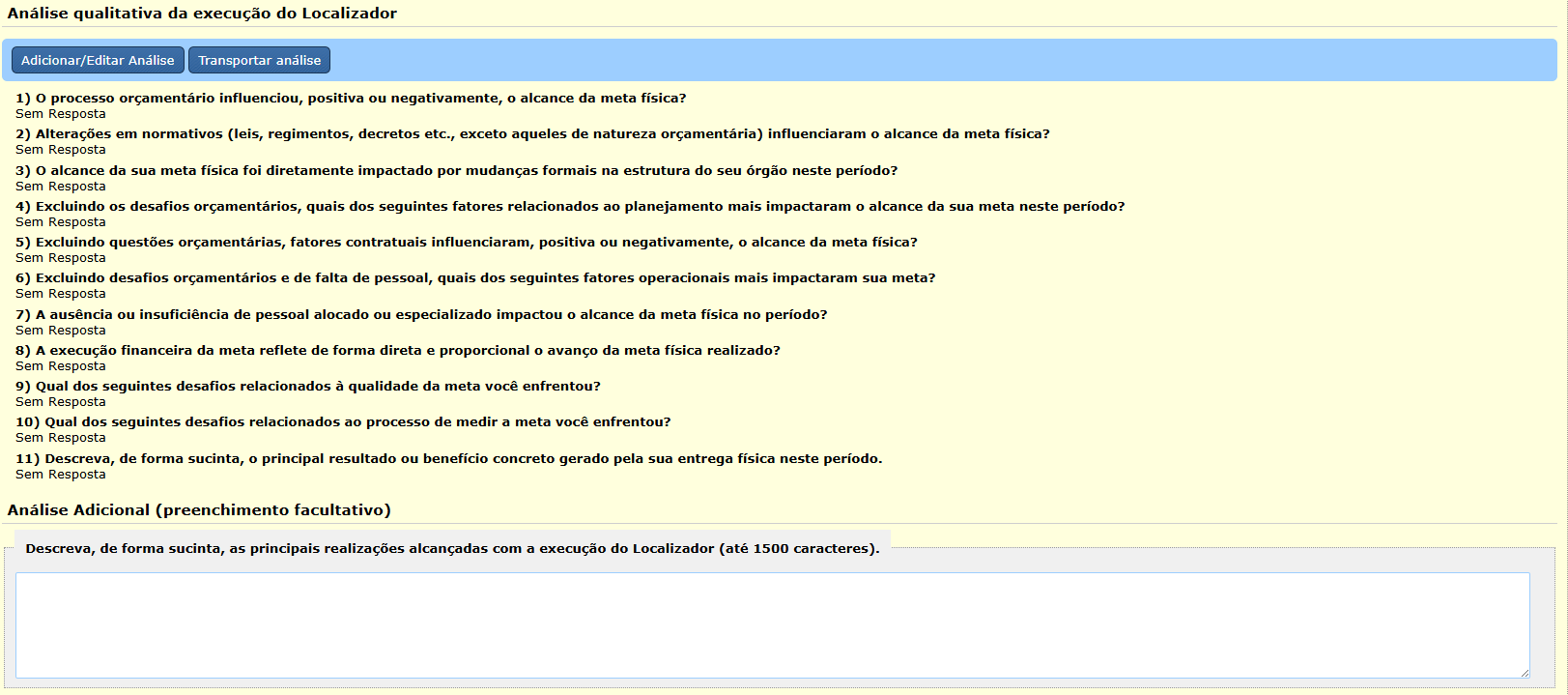 Análise qualitativa da execução do Localizador

Adicionar/Editar Análise Transportar análise

1) O processo orçamentário influenciou, positiva ou negativamente, o alcance da meta física?
Sem Resposta

2) Alterações em normativos (leis, regimentos, decretos etc., exceto aqueles de natureza orçamentária) influenciaram o alcance da meta física?
Sem Resposta

3) O alcance da sua meta física foi diretamente impactado por mudanças formais na estrutura do seu órgão neste período?
Sem Resposta

4) Excluindo os desafios orçamentários, quais dos seguintes fatores relacionados ao planejamento mais impactaram o alcance da sua meta neste período?
Sem Resposta

5) Excluindo questões orçamentárias, fatores contratuais influenciaram, positiva ou negativamente, o alcance da meta física?
Sem Resposta

6) Excluindo desafios orçamentários e de falta de pessoal, quais dos seguintes fatores operacionais mais impactaram sua meta?
Sem Resposta

7) A ausência ou insuficiência de pessoal alocado ou especializado impactou o alcance da meta física no período?
Sem Resposta

8) A execução financeira da meta reflete de forma direta e proporcional o avanço da meta física realizado?
Sem Resposta

9) Qual dos seguintes desafios relacionados à qualidade da meta você enfrentou?
Sem Resposta

10) Qual dos seguintes desafios relacionados ao processo de medir a meta você enfrentou?
Sem Resposta

11) Descreva, de forma sucinta, o principal resultado ou benefício concreto gerado pela sua entrega física neste período.
Sem Resposta

Análise Adicional (preenchimento facultativo)

Descreva, de forma sucinta, as principais realizações alcançadas com a execução do Localizador (até 1500 caracteres).